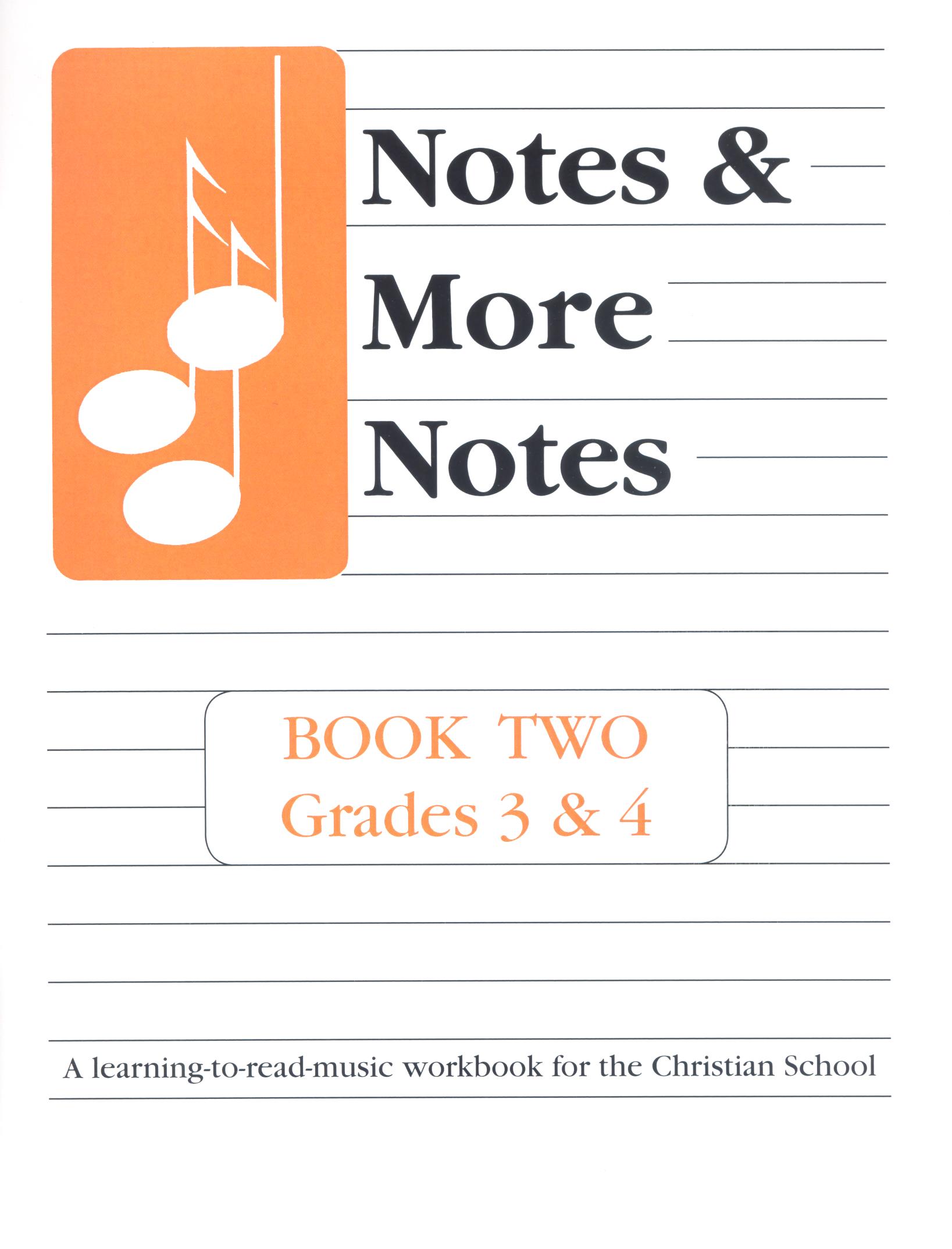 Notes &
More
Notes

BOOK TWO
Grades 3 & 4

A learning-to-read-music workbook for the Christian School